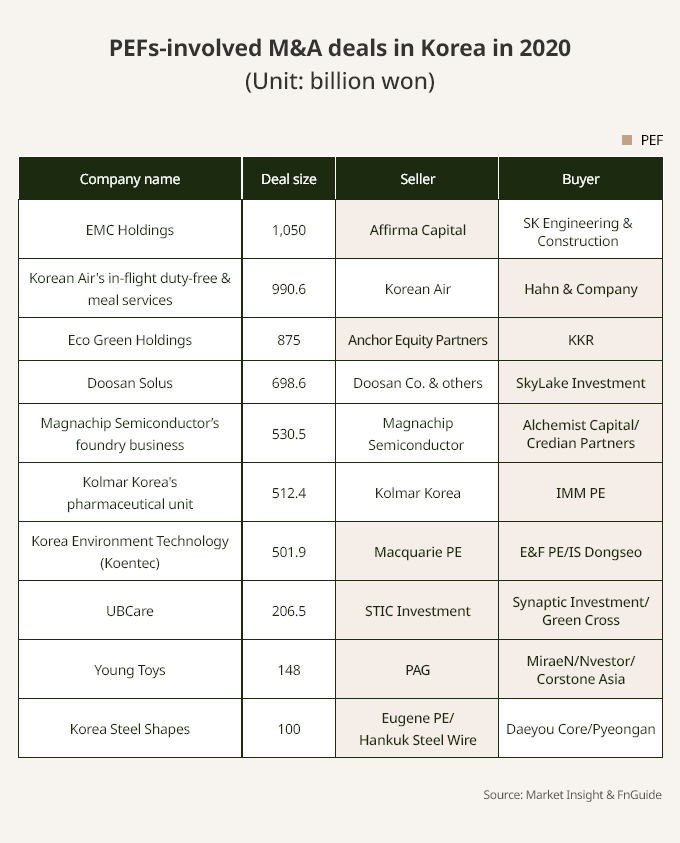 PEFs-involved M&A deals in Korea in 2020
(Unit: billion won)

PEF

| Company name | Deal size | Seller | Buyer |
|---|---|---|---|
| EMC Holdings | 1,050 | Affirma Capital | SK Engineering & Construction |
| Korean Air's in-flight duty-free & meal services | 990.6 | Korean Air | Hahn & Company |
| Eco Green Holdings | 875 | Anchor Equity Partners | KKR |
| Doosan Solus | 698.6 | Doosan Co. & others | SkyLake Investment |
| Magnachip Semiconductor's foundry business | 530.5 | Magnachip Semiconductor | Alchemist Capital/ Credian Partners |
| Kolmar Korea's pharmaceutical unit | 512.4 | Kolmar Korea | IMM PE |
| Korea Environment Technology (Koentec) | 501.9 | Macquarie PE | E&F PE/IS Dongseo |
| UBCare | 206.5 | STIC Investment | Synaptic Investment/ Green Cross |
| Young Toys | 148 | PAG | MiraeN/Nvestor/ Corstone Asia |
| Korea Steel Shapes | 100 | Eugene PE/ Hankuk Steel Wire | Daeyou Core/Pyeongan |

Source: Market Insight & FnGuide